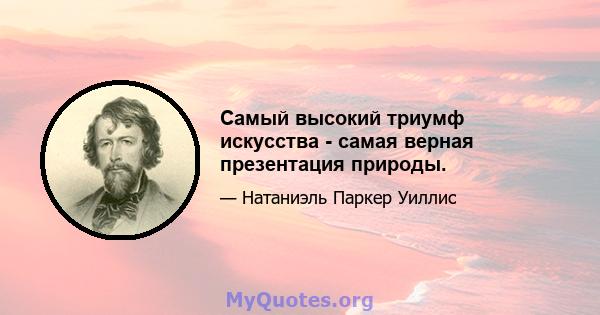 Самый высокий триумф искусства - самая верная презентация природы.

— Натаниэль Паркер Уиллис

MyQuotes.org